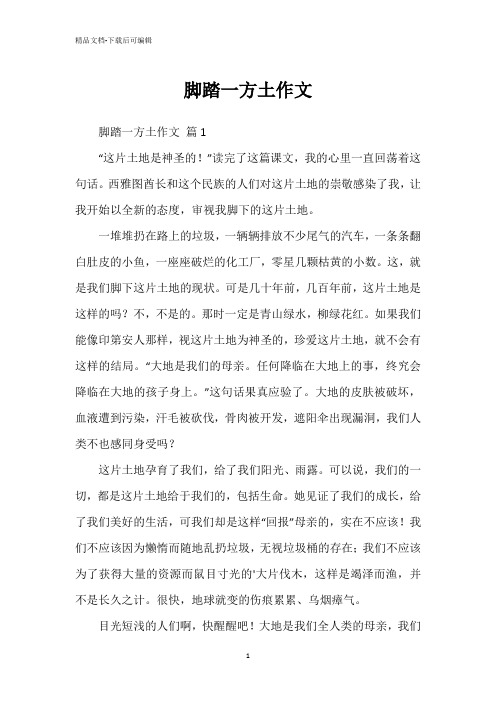 精品文档-下载后可编辑

脚踏一方土作文

脚踏一方土作文 篇1

“这片土地是神圣的！”读完了这篇课文，我的心里一直回荡着这句话。西雅图酋长和这个民族的人们对这片土地的崇敬感染了我，让我开始以全新的态度，审视我脚下的这片土地。

一堆堆扔在路上的垃圾，一辆辆排放不少尾气的汽车，一条条翻白肚皮的小鱼，一座座破烂的化工厂，零星几颗枯黄的小数。这，就是我们脚下这片土地的现状。可是几十年前，几百年前，这片土地是这样的吗？不，不是的。那时一定是青山绿水，柳绿花红。如果我们能像印第安人那样，视这片土地为神圣的，珍爱这片土地，就不会有这样的结局。“大地是我们的母亲。任何降临在大地上的事，终究会降临在大地的孩子身上。”这句话果真应验了。大地的皮肤被破坏，血液遭到污染，汗毛被砍伐，骨肉被开发，遮阳伞出现漏洞，我们人类不也感同身受吗？

这片土地孕育了我们，给了我们阳光、雨露。可以说，我们的一切，都是这片土地给于我们的，包括生命。她见证了我们的成长，给了我们美好的生活，可我们却是这样“回报”母亲的，实在不应该！我们不应该因为懒惰而随地乱扔垃圾，无视垃圾桶的存在；我们不应该为了获得大量的资源而鼠目寸光的'大片伐木，这样是竭泽而渔，并不是长久之计。很快，地球就变的伤痕累累、乌烟瘴气。

目光短浅的人们啊，快醒醒吧！大地是我们全人类的母亲，我们

1